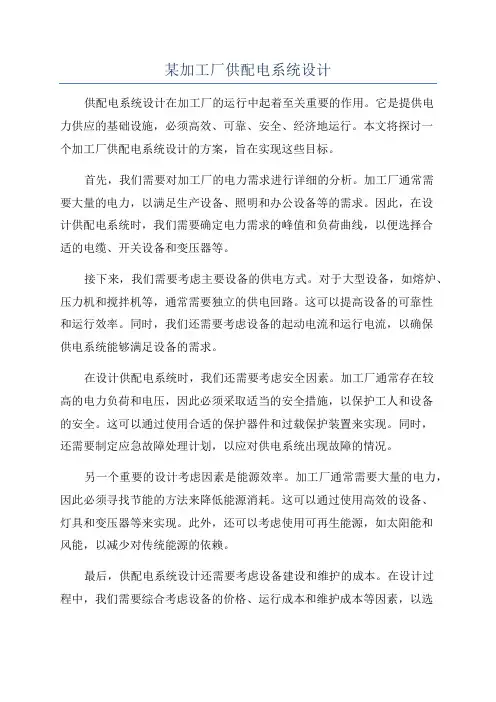 某加工厂供配电系统设计

供配电系统设计在加工厂的运行中起着至关重要的作用。它是提供电力供应的基础设施，必须高效、可靠、安全、经济地运行。本文将探讨一个加工厂供配电系统设计的方案，旨在实现这些目标。

首先，我们需要对加工厂的电力需求进行详细的分析。加工厂通常需要大量的电力，以满足生产设备、照明和办公设备等的需求。因此，在设计供配电系统时，我们需要确定电力需求的峰值和负荷曲线，以便选择合适的电缆、开关设备和变压器等。

接下来，我们需要考虑主要设备的供电方式。对于大型设备，如熔炉、压力机和搅拌机等，通常需要独立的供电回路。这可以提高设备的可靠性和运行效率。同时，我们还需要考虑设备的起动电流和运行电流，以确保供电系统能够满足设备的需求。

在设计供配电系统时，我们还需要考虑安全因素。加工厂通常存在较高的电力负荷和电压，因此必须采取适当的安全措施，以保护工人和设备的安全。这可以通过使用合适的保护器件和过载保护装置来实现。同时，还需要制定应急故障处理计划，以应对供电系统出现故障的情况。

另一个重要的设计考虑因素是能源效率。加工厂通常需要大量的电力，因此必须寻找节能的方法来降低能源消耗。这可以通过使用高效的设备、灯具和变压器等来实现。此外，还可以考虑使用可再生能源，如太阳能和风能，以减少对传统能源的依赖。

最后，供配电系统设计还需要考虑设备建设和维护的成本。在设计过程中，我们需要综合考虑设备的价格、运行成本和维护成本等因素，以选